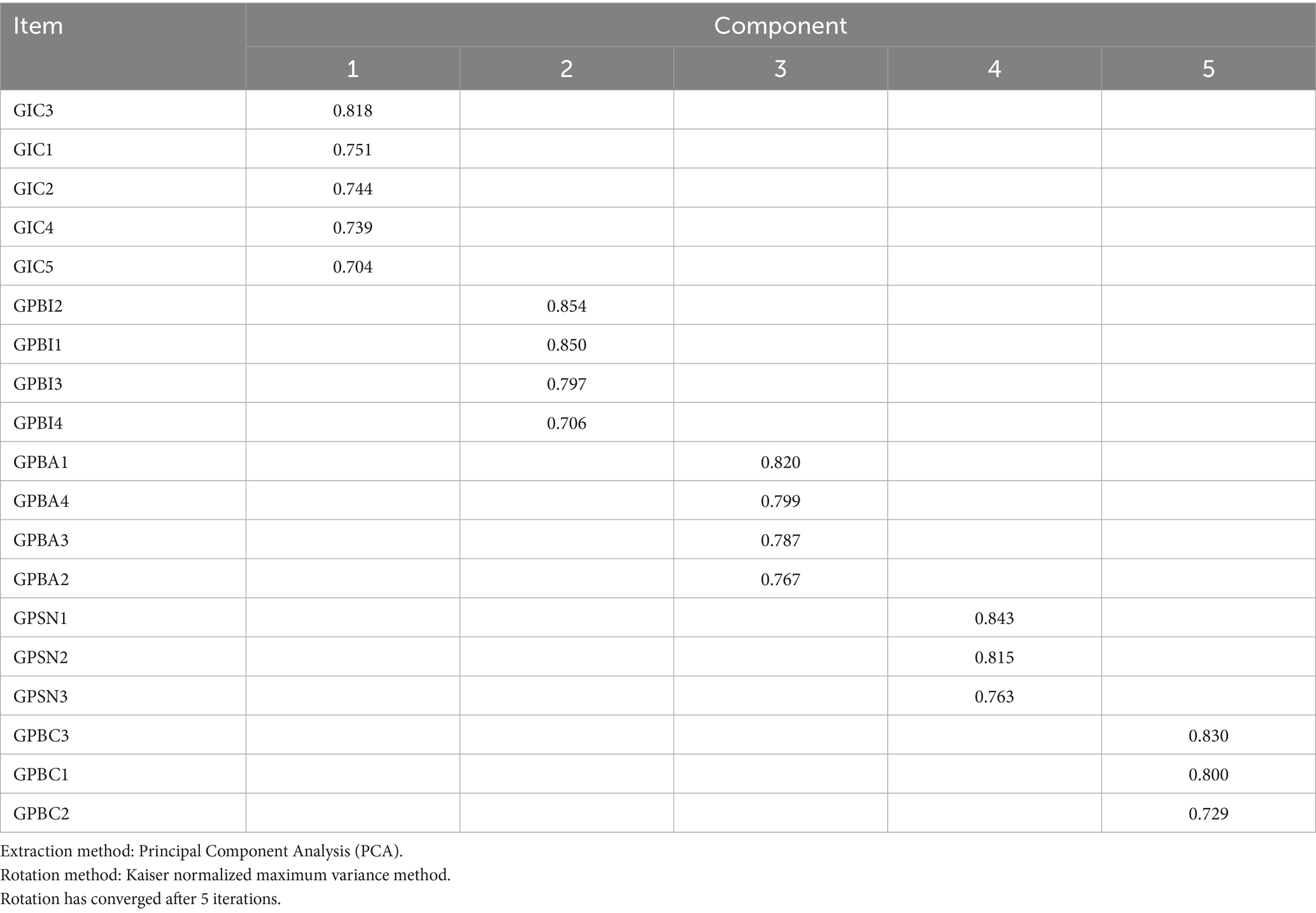 | Item | Component | | | | |
|---|---|---|---|---|---|
| | 1 | 2 | 3 | 4 | 5 |
| GIC3 | 0.818 | | | | |
| GIC1 | 0.751 | | | | |
| GIC2 | 0.744 | | | | |
| GIC4 | 0.739 | | | | |
| GIC5 | 0.704 | | | | |
| GPBI2 | | 0.854 | | | |
| GPBI1 | | 0.850 | | | |
| GPBI3 | | 0.797 | | | |
| GPBI4 | | 0.706 | | | |
| GPBA1 | | | 0.820 | | |
| GPBA4 | | | 0.799 | | |
| GPBA3 | | | 0.787 | | |
| GPBA2 | | | 0.767 | | |
| GPSN1 | | | | 0.843 | |
| GPSN2 | | | | 0.815 | |
| GPSN3 | | | | 0.763 | |
| GPBC3 | | | | | 0.830 |
| GPBC1 | | | | | 0.800 |
| GPBC2 | | | | | 0.729 |

Extraction method: Principal Component Analysis (PCA).
Rotation method: Kaiser normalized maximum variance method.
Rotation has converged after 5 iterations.